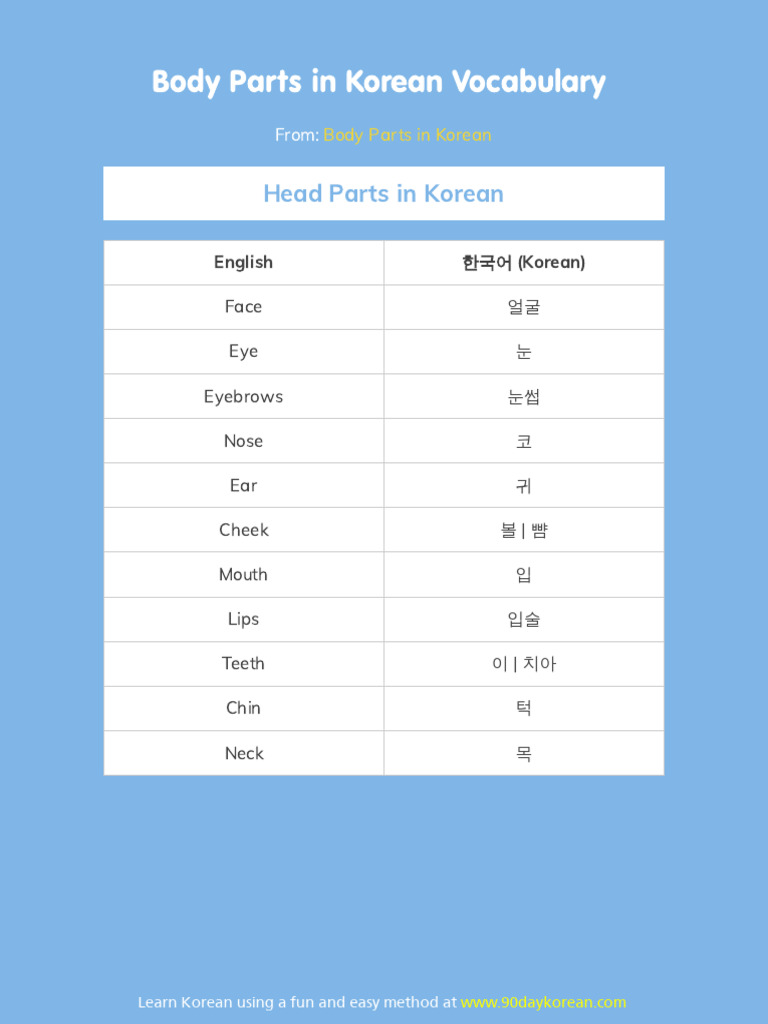 Body Parts in Korean Vocabulary

From: Body Parts in Korean

Head Parts in Korean

| English | 한국어 (Korean) |
|---|---|
| Face | 얼굴 |
| Eye | 눈 |
| Eyebrows | 눈썹 |
| Nose | 코 |
| Ear | 귀 |
| Cheek | 볼 \| 뺨 |
| Mouth | 입 |
| Lips | 입술 |
| Teeth | 이 \| 치아 |
| Chin | 턱 |
| Neck | 목 |

Learn Korean using a fun and easy method at www.90daykorean.com